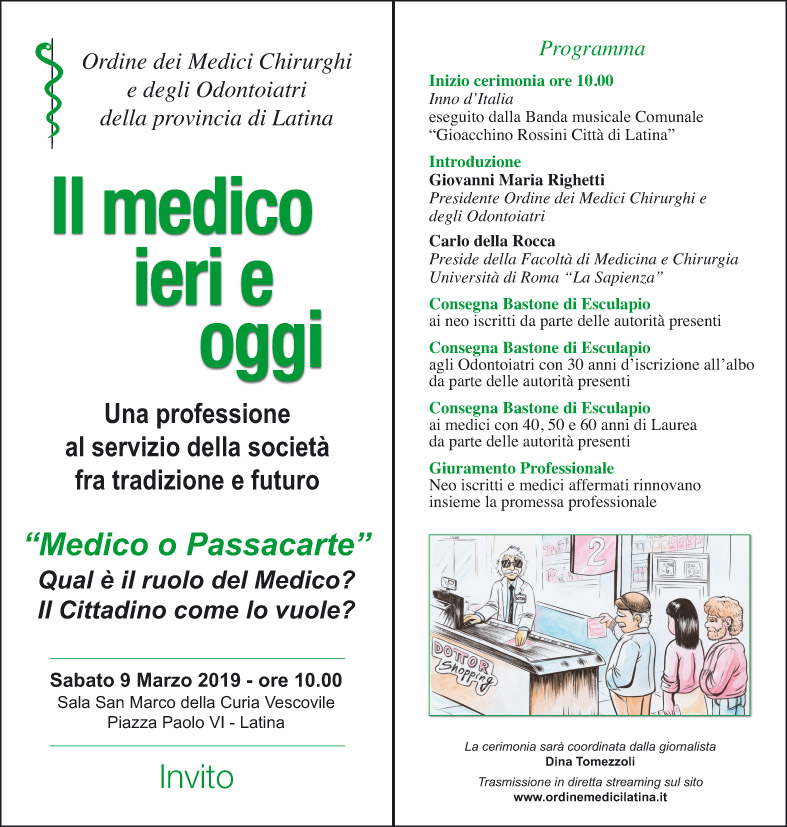 Ordine dei Medici Chirurghi
e degli Odontoiatri
della provincia di Latina

Il medico ieri e oggi

Una professione al servizio della società fra tradizione e futuro

“Medico o Passacarte”
Qual è il ruolo del Medico?
Il Cittadino come lo vuole?

Sabato 9 Marzo 2019 - ore 10.00
Sala San Marco della Curia Vescovile
Piazza Paolo VI - Latina

Invito

Programma

Inizio cerimonia ore 10.00
Inno d’Italia
eseguito dalla Banda musicale Comunale “Gioacchino Rossini Città di Latina”

Introduzione
Giovanni Maria Righetti
Presidente Ordine dei Medici Chirurghi e degli Odontoiatri

Carlo della Rocca
Preside della Facoltà di Medicina e Chirurgia Università di Roma “La Sapienza”

Consegna Bastone di Esculapio
ai neo iscritti da parte delle autorità presenti

Consegna Bastone di Esculapio
agli Odontoiatri con 30 anni d’iscrizione all’albo da parte delle autorità presenti

Consegna Bastone di Esculapio
ai medici con 40, 50 e 60 anni di Laurea da parte delle autorità presenti

Giuramento Professionale
Neo iscritti e medici affermati rinnovano insieme la promessa professionale

2

DOTTOR Shopping

La cerimonia sarà coordinata dalla giornalista
Dina Tomezzoli
Trasmissione in diretta streaming sul sito
www.ordinemedicilatina.it